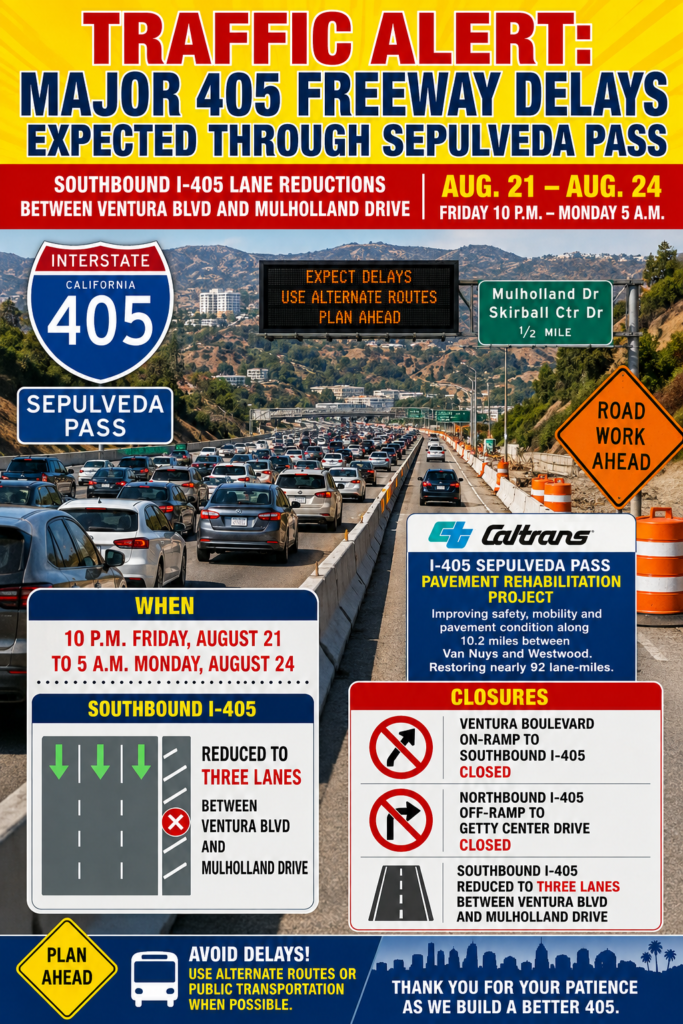 TRAFFIC ALERT:
MAJOR 405 FREEWAY DELAYS
EXPECTED THROUGH SEPULVEDA PASS

SOUTHBOUND I-405 LANE REDUCTIONS
BETWEEN VENTURA BLVD AND MULHOLLAND DRIVE

AUG. 21 – AUG. 24
FRIDAY 10 P.M. – MONDAY 5 A.M.

INTERSTATE
CALIFORNIA
405

SEPULVEDA
PASS

EXPECT DELAYS
USE ALTERNATE ROUTES
PLAN AHEAD

Mulholland Dr
Skirball Ctr Dr
1/2 MILE

ROAD
WORK
AHEAD

Caltrans

I-405 SEPULVEDA PASS
PAVEMENT REHABILITATION
PROJECT

Improving safety, mobility and pavement condition along 10.2 miles between Van Nuys and Westwood. Restoring nearly 92 lane-miles.

WHEN

10 P.M. FRIDAY, AUGUST 21
TO 5 A.M. MONDAY, AUGUST 24

SOUTHBOUND I-405

REDUCED TO
THREE LANES
BETWEEN
VENTURA BLVD
AND
MULHOLLAND DRIVE

CLOSURES

VENTURA BOULEVARD
ON-RAMP TO
SOUTHBOUND I-405
CLOSED

NORTHBOUND I-405
OFF-RAMP TO
GETTY CENTER DRIVE
CLOSED

SOUTHBOUND I-405
REDUCED TO THREE LANES
BETWEEN VENTURA BLVD
AND MULHOLLAND DRIVE

PLAN
AHEAD

AVOID DELAYS!
USE ALTERNATE ROUTES OR
PUBLIC TRANSPORTATION
WHEN POSSIBLE.

THANK YOU FOR YOUR PATIENCE
AS WE BUILD A BETTER 405.